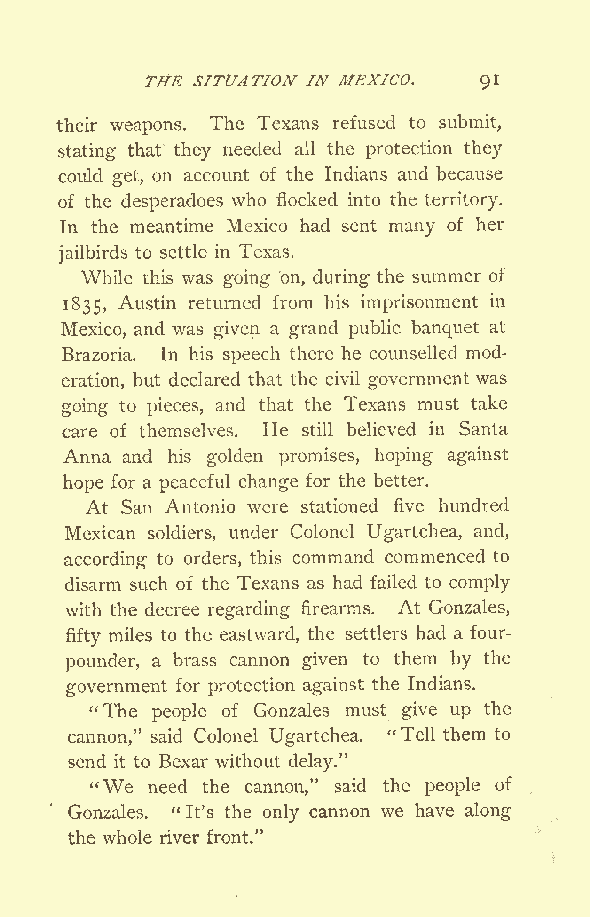 THE SITUATION IN MEXICO. 91

their weapons. The Texans refused to submit, stating that they needed all the protection they could get, on account of the Indians and because of the desperadoes who flocked into the territory. In the meantime Mexico had sent many of her jailbirds to settle in Texas.

While this was going on, during the summer of 1835, Austin returned from his imprisonment in Mexico, and was given a grand public banquet at Brazoria. In his speech there he counselled moderation, but declared that the civil government was going to pieces, and that the Texans must take care of themselves. He still believed in Santa Anna and his golden promises, hoping against hope for a peaceful change for the better.

At San Antonio were stationed five hundred Mexican soldiers, under Colonel Ugartchea, and, according to orders, this command commenced to disarm such of the Texans as had failed to comply with the decree regarding firearms. At Gonzales, fifty miles to the eastward, the settlers had a four-pounder, a brass cannon given to them by the government for protection against the Indians.

"The people of Gonzales must give up the cannon," said Colonel Ugartchea. "Tell them to send it to Bexar without delay."

"We need the cannon," said the people of Gonzales. "It's the only cannon we have along the whole river front."